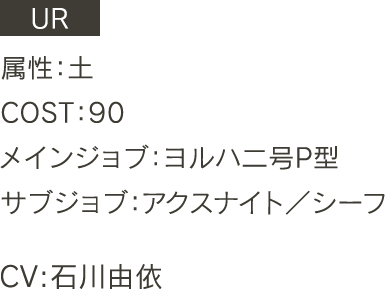 UR

属性:土

COST:90

メインジョブ:ヨルハ二号P型

サブジョブ:アクスナイト／シーフ

CV:石川由依